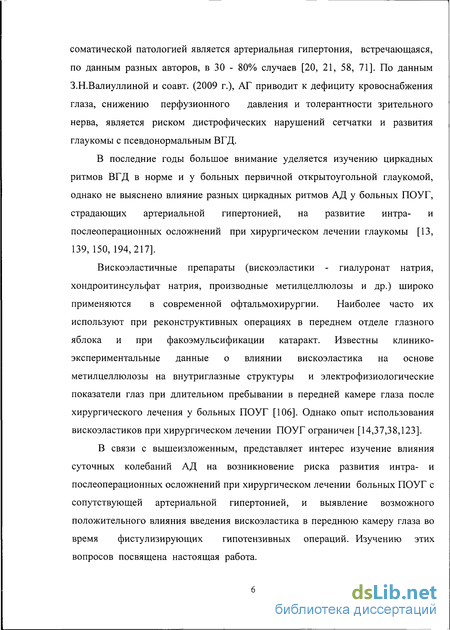 соматической патологией является артериальная гипертония, встречающаяся, по данным разных авторов, в 30 - 80% случаев [20, 21, 58, 71]. По данным З.Н.Валиуллиной и соавт. (2009 г.), АГ приводит к дефициту кровоснабжения глаза, снижению перфузионного давления и толерантности зрительного нерва, является риском дистрофических нарушений сетчатки и развития глаукомы с псевдонормальным ВГД.

В последние годы большое внимание уделяется изучению циркадных ритмов ВГД в норме и у больных первичной открытоугольной глаукомой, однако не выяснено влияние разных циркадных ритмов АД у больных ПОУГ, страдающих артериальной гипертонией, на развитие интра- и послеоперационных осложнений при хирургическом лечении глаукомы [13, 139, 150, 194, 217].

Вискоэластичные препараты (вискоэластики - гиалуронат натрия, хондроитинсульфат натрия, производные метилцеллюлозы и др.) широко применяются в современной офтальмохирургии. Наиболее часто их используют при реконструктивных операциях в переднем отделе глазного яблока и при факоэмульсификации катаракт. Известны клинико-экспериментальные данные о влиянии вискоэластика на основе метилцеллюлозы на внутриглазные структуры и электрофизиологические показатели глаз при длительном пребывании в передней камере глаза после хирургического лечения у больных ПОУГ [106]. Однако опыт использования вискоэластиков при хирургическом лечении ПОУГ ограничен [14,37,38,123].

В связи с вышеизложенным, представляет интерес изучение влияния суточных колебаний АД на возникновение риска развития интра- и послеоперационных осложнений при хирургическом лечении больных ПОУГ с сопутствующей артериальной гипертонией, и выявление возможного положительного влияния введения вискоэластика в переднюю камеру глаза во время фистулизирующих гипотензивных операций. Изучению этих вопросов посвящена настоящая работа.

6

dsLib.net
библиотека диссертаций